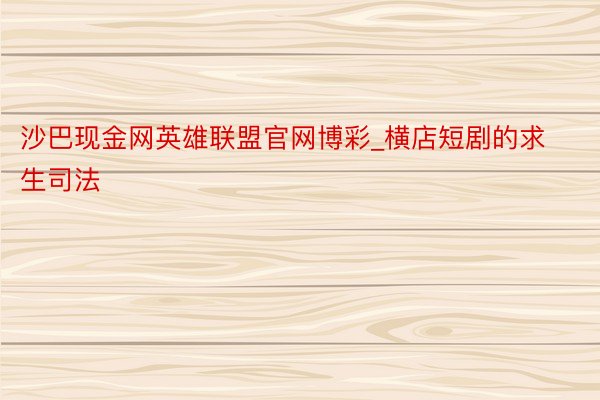 沙巴现金网英雄联盟官网博彩_横店短剧的求生司法